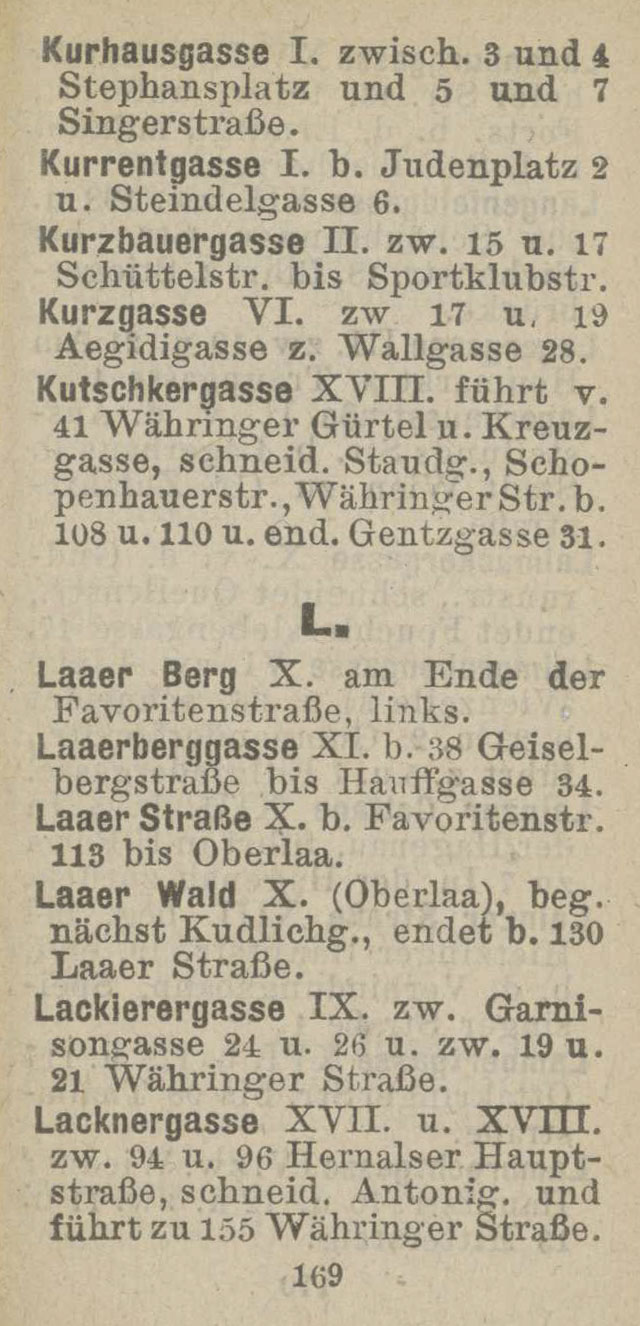 Kurhausgasse I. zwisch. 3 und 4 Stephansplatz und 5 und 7 Singerstraße.

Kurrentgasse I. b. Judenplatz 2 u. Steindelgasse 6.

Kurzbauergasse II. zw. 15 u. 17 Schüttelstr. bis Sportklubstr.

Kurzgasse VI. zw 17 u. 19 Aegidigasse z. Wallgasse 28.

Kutschkergasse XVIII. führt v. 41 Währinger Gürtel u. Kreuzgasse, schneid. Staudg., Schopenhauerstr., Währinger Str. b. 108 u. 110 u. end. Gentzgasse 31.

L.

Laaer Berg X. am Ende der Favoritenstraße, links.

Laaerberggasse XI. b. 38 Geiselbergstraße bis Hauffgasse 34.

Laaer Straße X. b. Favoritenstr. 113 bis Oberlaa.

Laaer Wald X. (Oberlaa), beg. nächst Kudlichg., endet b. 130 Laaer Straße.

Lackierergasse IX. zw. Garnisongasse 24 u. 26 u. zw. 19 u. 21 Währinger Straße.

Lacknergasse XVII. u. XVIII. zw. 94 u. 96 Hernalser Hauptstraße, schneid. Antonig. und führt zu 155 Währinger Straße.

169